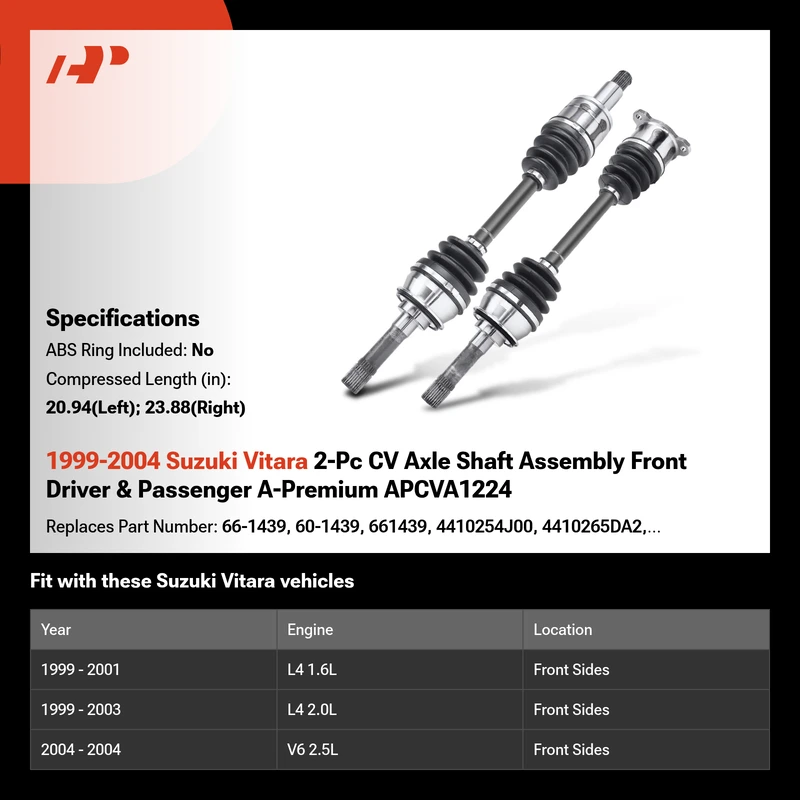 Specifications

ABS Ring Included: No

Compressed Length (in):
20.94(Left); 23.88(Right)

1999-2004 Suzuki Vitara 2-Pc CV Axle Shaft Assembly Front Driver & Passenger A-Premium APCVA1224

Replaces Part Number: 66-1439, 60-1439, 661439, 4410254J00, 4410265DA2,...

Fit with these Suzuki Vitara vehicles

| Year | Engine | Location |
|---|---|---|
| 1999 - 2001 | L4 1.6L | Front Sides |
| 1999 - 2003 | L4 2.0L | Front Sides |
| 2004 - 2004 | V6 2.5L | Front Sides |